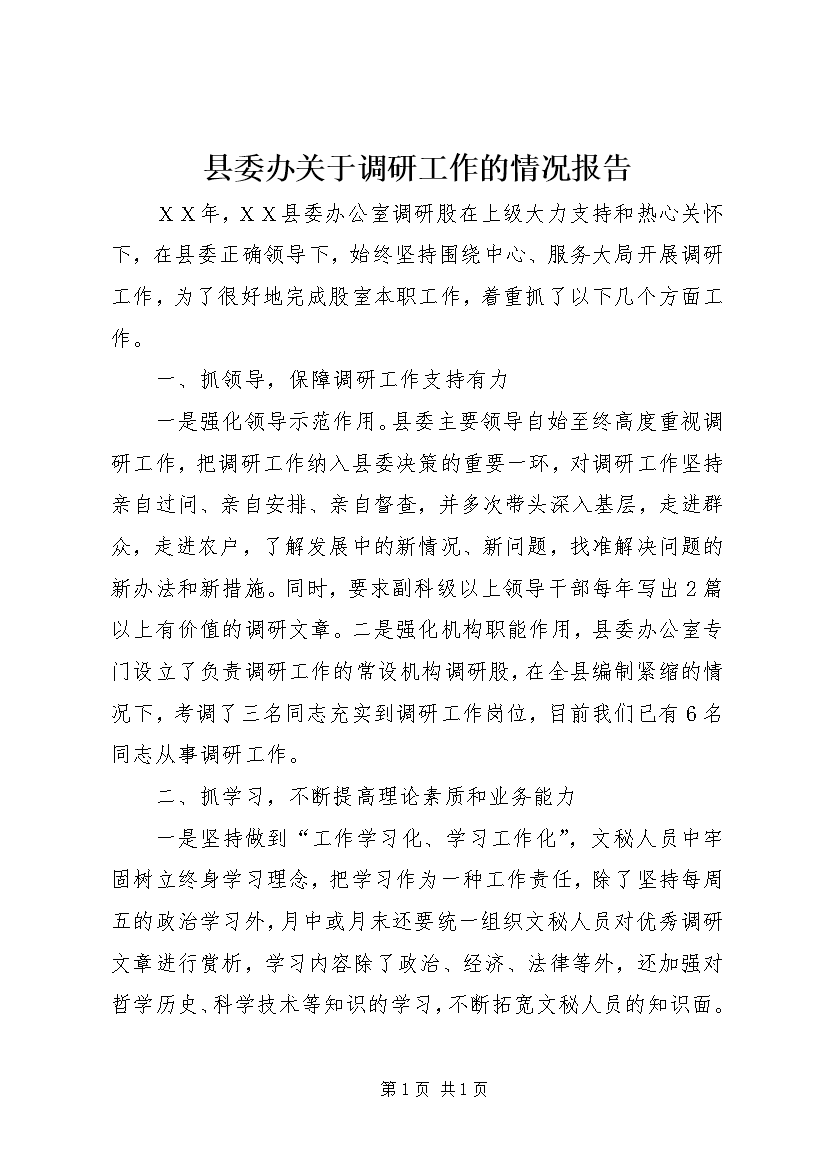 县委办关于调研工作的情况报告

ＸＸ年，ＸＸ县委办公室调研股在上级大力支持和热心关怀下，在县委正确领导下，始终坚持围绕中心、服务大局开展调研工作，为了很好地完成股室本职工作，着重抓了以下几个方面工作。

一、抓领导，保障调研工作支持有力

一是强化领导示范作用。县委主要领导自始至终高度重视调研工作，把调研工作纳入县委决策的重要一环，对调研工作坚持亲自过问、亲自安排、亲自督查，并多次带头深入基层，走进群众，走进农户，了解发展中的新情况、新问题，找准解决问题的新办法和新措施。同时，要求副科级以上领导干部每年写出2篇以上有价值的调研文章。二是强化机构职能作用，县委办公室专门设立了负责调研工作的常设机构调研股，在全县编制紧缩的情况下，考调了三名同志充实到调研工作岗位，目前我们已有6名同志从事调研工作。

二、抓学习，不断提高理论素质和业务能力

一是坚持做到“工作学习化、学习工作化”，文秘人员中牢固树立终身学习理念，把学习作为一种工作责任，除了坚持每周五的政治学习外，月中或月末还要统一组织文秘人员对优秀调研文章进行赏析，学习内容除了政治、经济、法律等外，还加强对哲学历史、科学技术等知识的学习，不断拓宽文秘人员的知识面。

第1页 共1页